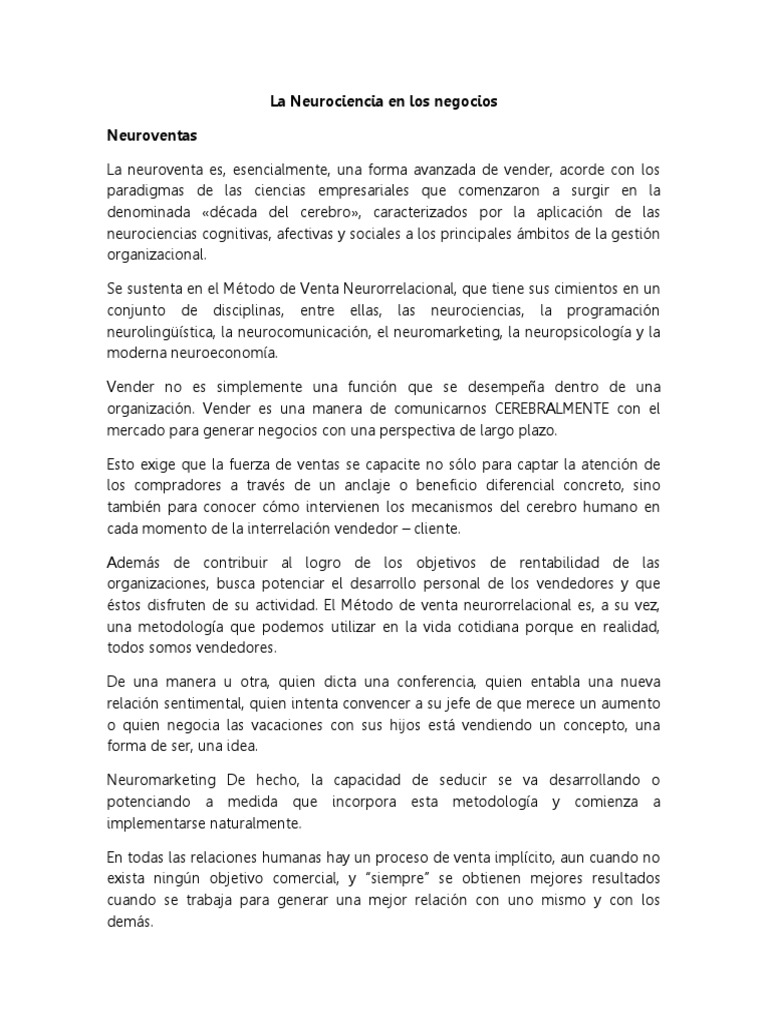 La Neurociencia en los negocios

Neuroventas

La neuroventa es, esencialmente, una forma avanzada de vender, acorde con los paradigmas de las ciencias empresariales que comenzaron a surgir en la denominada «década del cerebro», caracterizados por la aplicación de las neurociencias cognitivas, afectivas y sociales a los principales ámbitos de la gestión organizacional.

Se sustenta en el Método de Venta Neurorrelacional, que tiene sus cimientos en un conjunto de disciplinas, entre ellas, las neurociencias, la programación neurolingüística, la neurocomunicación, el neuromarketing, la neuropsicología y la moderna neuroeconomía.

Vender no es simplemente una función que se desempeña dentro de una organización. Vender es una manera de comunicarnos CEREBRALMENTE con el mercado para generar negocios con una perspectiva de largo plazo.

Esto exige que la fuerza de ventas se capacite no sólo para captar la atención de los compradores a través de un anclaje o beneficio diferencial concreto, sino también para conocer cómo intervienen los mecanismos del cerebro humano en cada momento de la interrelación vendedor – cliente.

Además de contribuir al logro de los objetivos de rentabilidad de las organizaciones, busca potenciar el desarrollo personal de los vendedores y que éstos disfruten de su actividad. El Método de venta neurorrelacional es, a su vez, una metodología que podemos utilizar en la vida cotidiana porque en realidad, todos somos vendedores.

De una manera u otra, quien dicta una conferencia, quien entabla una nueva relación sentimental, quien intenta convencer a su jefe de que merece un aumento o quien negocia las vacaciones con sus hijos está vendiendo un concepto, una forma de ser, una idea.

Neuromarketing De hecho, la capacidad de seducir se va desarrollando o potenciando a medida que incorpora esta metodología y comienza a implementarse naturalmente.

En todas las relaciones humanas hay un proceso de venta implícito, aun cuando no exista ningún objetivo comercial, y “siempre” se obtienen mejores resultados cuando se trabaja para generar una mejor relación con uno mismo y con los demás.